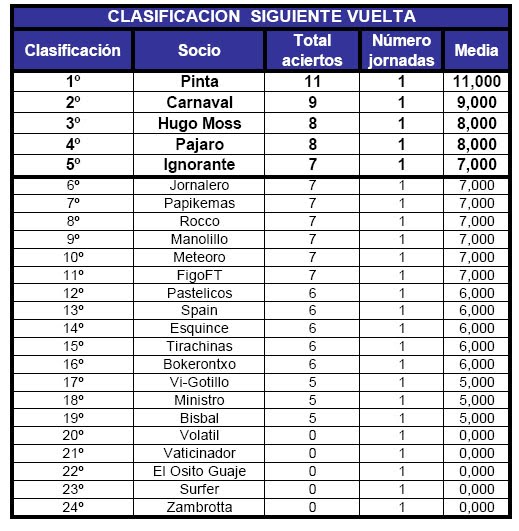 CLASIFICACION SIGUIENTE VUELTA

| Clasificación | Socio | Total aciertos | Número jornadas | Media |
|---|---|---|---|---|
| 1º | Pinta | 11 | 1 | 11,000 |
| 2º | Carnaval | 9 | 1 | 9,000 |
| 3º | Hugo Moss | 8 | 1 | 8,000 |
| 4º | Pajaro | 8 | 1 | 8,000 |
| 5º | Ignorante | 7 | 1 | 7,000 |
| 6º | Jornalero | 7 | 1 | 7,000 |
| 7º | Papikemas | 7 | 1 | 7,000 |
| 8º | Rocco | 7 | 1 | 7,000 |
| 9º | Manolillo | 7 | 1 | 7,000 |
| 10º | Meteoro | 7 | 1 | 7,000 |
| 11º | FigoFT | 7 | 1 | 7,000 |
| 12º | Pastelicos | 6 | 1 | 6,000 |
| 13º | Spain | 6 | 1 | 6,000 |
| 14º | Esquince | 6 | 1 | 6,000 |
| 15º | Tirachinas | 6 | 1 | 6,000 |
| 16º | Bokerontxo | 6 | 1 | 6,000 |
| 17º | Vi-Gotillo | 5 | 1 | 5,000 |
| 18º | Ministro | 5 | 1 | 5,000 |
| 19º | Bisbal | 5 | 1 | 5,000 |
| 20º | Volatil | 0 | 1 | 0,000 |
| 21º | Vaticinador | 0 | 1 | 0,000 |
| 22º | El Osito Guaje | 0 | 1 | 0,000 |
| 23º | Surfer | 0 | 1 | 0,000 |
| 24º | Zambrotta | 0 | 1 | 0,000 |